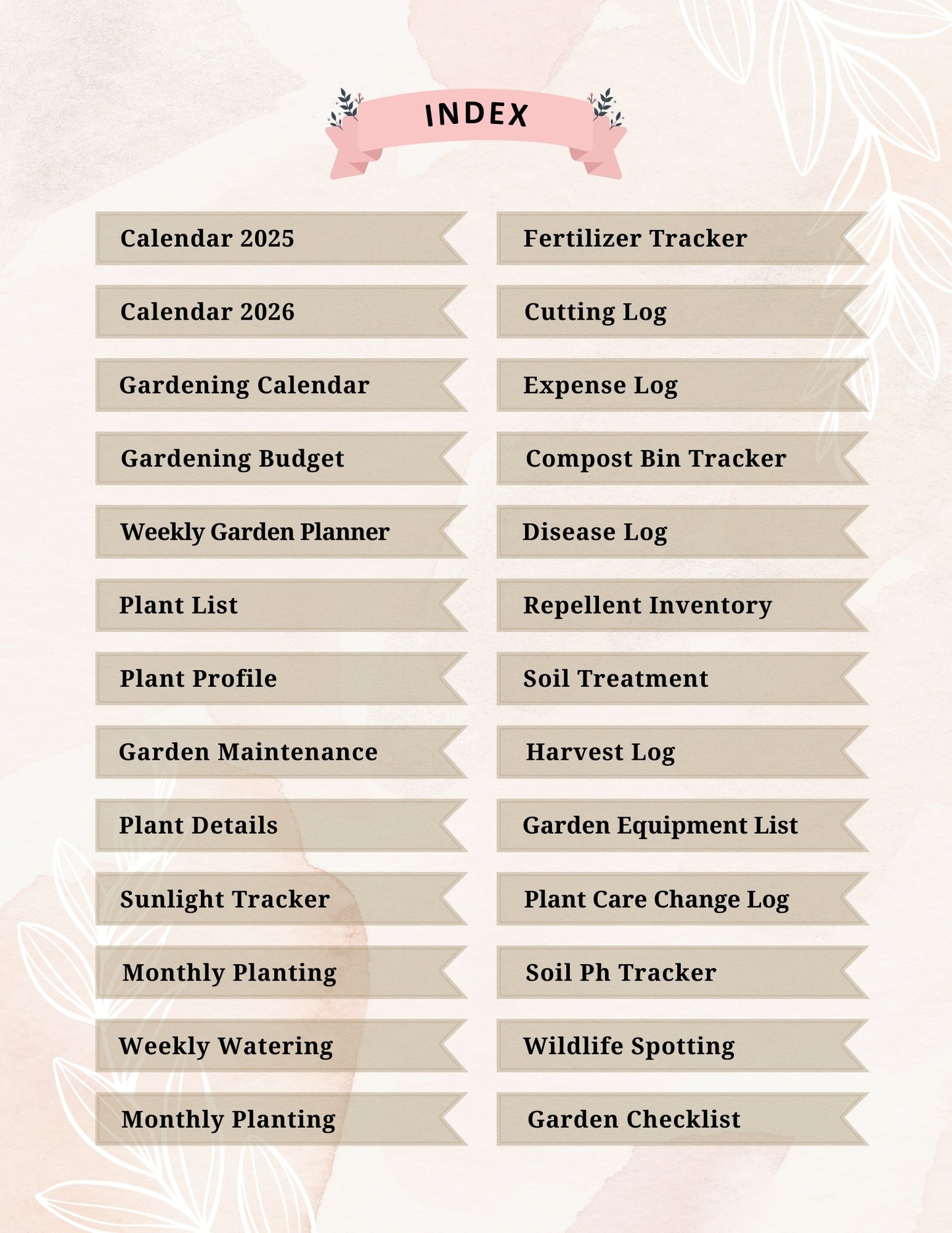 INDEX

Calendar 2025

Calendar 2026

Gardening Calendar

Gardening Budget

Weekly Garden Planner

Plant List

Plant Profile

Garden Maintenance

Plant Details

Sunlight Tracker

Monthly Planting

Weekly Watering

Monthly Planting

Fertilizer Tracker

Cutting Log

Expense Log

Compost Bin Tracker

Disease Log

Repellent Inventory

Soil Treatment

Harvest Log

Garden Equipment List

Plant Care Change Log

Soil Ph Tracker

Wildlife Spotting

Garden Checklist